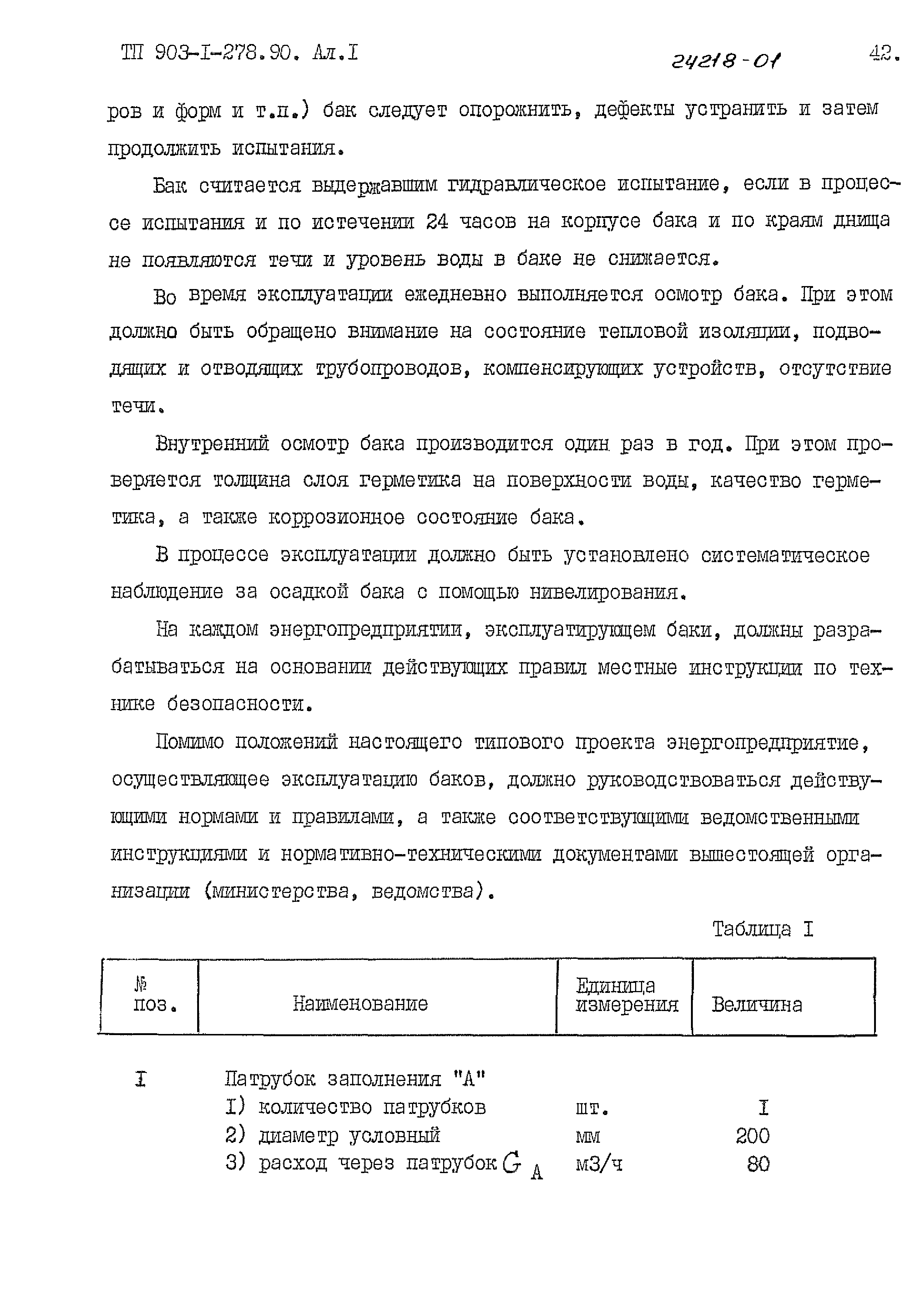 ТП 903-I-278.90. Ал.I 24218-01 42.

ров и форм и т.п.) бак следует опорожнить, дефекты устранить и затем продолжить испытания.

Бак считается выдержавшим гидравлическое испытание, если в процессе испытания и по истечении 24 часов на корпусе бака и по краям днища не появляются течи и уровень воды в баке не снижается.

Во время эксплуатации ежедневно выполняется осмотр бака. При этом должно быть обращено внимание на состояние тепловой изоляции, подводящих и отводящих трубопроводов, компенсирующих устройств, отсутствие течи.

Внутренний осмотр бака производится один раз в год. При этом проверяется толщина слоя герметика на поверхности воды, качество герметика, а также коррозионное состояние бака.

В процессе эксплуатации должно быть установлено систематическое наблюдение за осадкой бака с помощью нивелирования.

На каждом энергопредприятии, эксплуатирующем баки, должны разрабатываться на основании действующих правил местные инструкции по технике безопасности.

Помимо положений настоящего типового проекта энергопредприятие, осуществляющее эксплуатацию баков, должно руководствоваться действующими нормами и правилами, а также соответствующими ведомственными инструкциями и нормативно-техническими документами вышестоящей организации (министерства, ведомства).

Таблица I

| № поз. | Наименование | Единица измерения | Величина |
|---|---|---|---|
| I | Патрубок заполнения "А" | | |
| | I) количество патрубков | шт. | I |
| | 2) диаметр условный | мм | 200 |
| | 3) расход через патрубок $G_A$ | м3/ч | 80 |